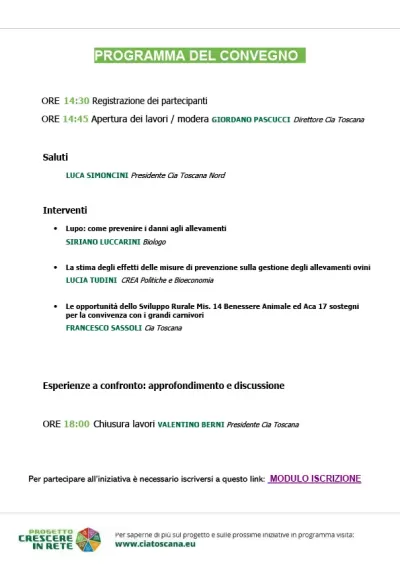 PROGRAMMA DEL CONVEGNO

ORE 14:30 Registrazione dei partecipanti

ORE 14:45 Apertura dei lavori / modera GIORDANO PASCUCCI Direttore Cia Toscana

Saluti

LUCA SIMONCINI Presidente Cia Toscana Nord

Interventi

• Lupo: come prevenire i danni agli allevamenti
SIRIANO LUCCARINI Biologo

• La stima degli effetti delle misure di prevenzione sulla gestione degli allevamenti ovini
LUCIA TUDINI CREA Politiche e Bioeconomia

• Le opportunità dello Sviluppo Rurale Mis. 14 Benessere Animale ed Aca 17 sostegni per la convivenza con i grandi carnivori
FRANCESCO SASSOLI Cia Toscana

Esperienze a confronto: approfondimento e discussione

ORE 18:00 Chiusura lavori VALENTINO BERNI Presidente Cia Toscana

Per partecipare all'iniziativa è necessario iscriversi a questo link: MODULO ISCRIZIONE

PROGETTO CRESCERE IN RETE

Per saperne di più sul progetto e sulle prossime iniziative in programma visita:
www.ciatoscana.eu